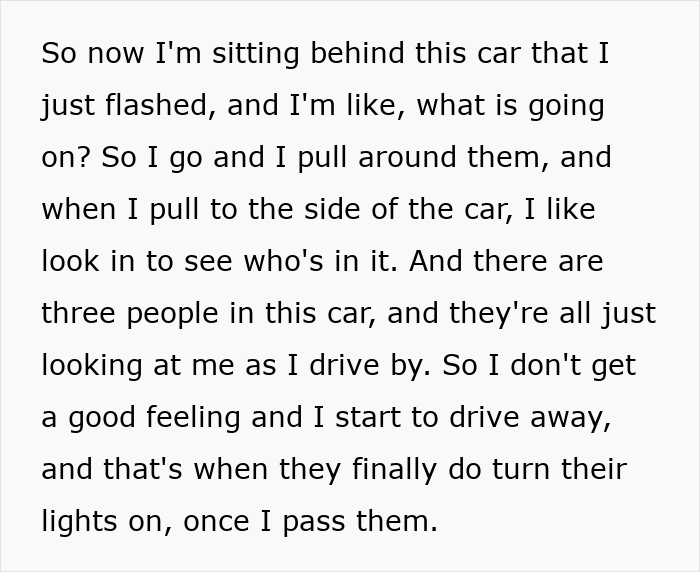 So now I'm sitting behind this car that I just flashed, and I'm like, what is going on? So I go and I pull around them, and when I pull to the side of the car, I like look in to see who's in it. And there are three people in this car, and they're all just looking at me as I drive by. So I don't get a good feeling and I start to drive away, and that's when they finally do turn their lights on, once I pass them.